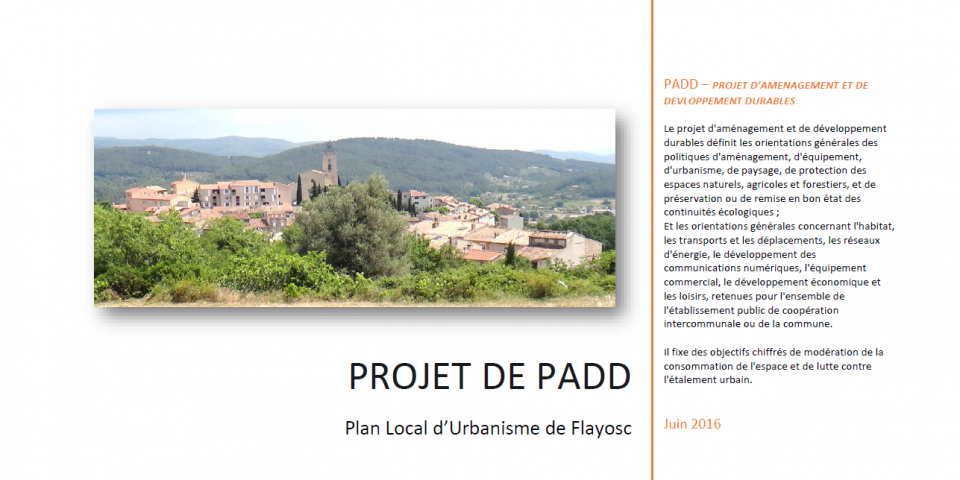 PROJET DE PADD

Plan Local d'Urbanisme de Flayosc

PADD – PROJET D'AMENAGEMENT ET DE DEVLOPPEMENT DURABLES

Le projet d'aménagement et de développement durables définit les orientations générales des politiques d'aménagement, d'équipement, d'urbanisme, de paysage, de protection des espaces naturels, agricoles et forestiers, et de préservation ou de remise en bon état des continuités écologiques ;
Et les orientations générales concernant l'habitat, les transports et les déplacements, les réseaux d'énergie, le développement des communications numériques, l'équipement commercial, le développement économique et les loisirs, retenues pour l'ensemble de l'établissement public de coopération intercommunale ou de la commune.

Il fixe des objectifs chiffrés de modération de la consommation de l'espace et de lutte contre l'étalement urbain.

Juin 2016